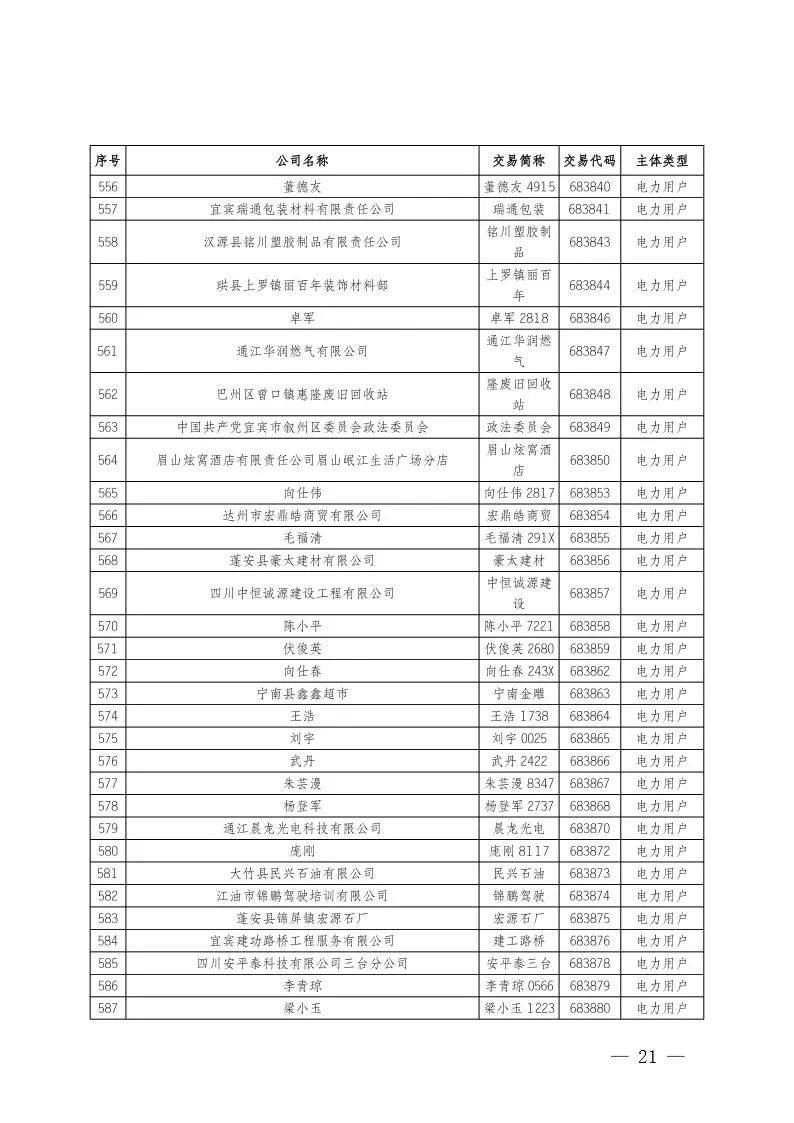 | 序号 | 公司名称 | 交易简称 | 交易代码 | 主体类型 |
|---|---|---|---|---|
| 556 | 董德友 | 董德友 4915 | 683840 | 电力用户 |
| 557 | 宜宾瑞通包装材料有限责任公司 | 瑞通包装 | 683841 | 电力用户 |
| 558 | 汉源县铭川塑胶制品有限责任公司 | 铭川塑胶制品 | 683843 | 电力用户 |
| 559 | 珙县上罗镇丽百年装饰材料部 | 上罗镇丽百年 | 683844 | 电力用户 |
| 560 | 卓军 | 卓军 2818 | 683846 | 电力用户 |
| 561 | 通江华润燃气有限公司 | 通江华润燃气 | 683847 | 电力用户 |
| 562 | 巴州区曾口镇惠隆废旧回收站 | 隆废旧回收站 | 683848 | 电力用户 |
| 563 | 中国共产党宜宾市叙州区委员会政法委员会 | 政法委员会 | 683849 | 电力用户 |
| 564 | 眉山炫窝酒店有限责任公司眉山岷江生活广场分店 | 眉山炫窝酒店 | 683850 | 电力用户 |
| 565 | 向仕伟 | 向仕伟 2817 | 683853 | 电力用户 |
| 566 | 达州市宏鼎皓商贸有限公司 | 宏鼎皓商贸 | 683854 | 电力用户 |
| 567 | 毛福清 | 毛福清 291X | 683855 | 电力用户 |
| 568 | 蓬安县豪太建材有限公司 | 豪太建材 | 683856 | 电力用户 |
| 569 | 四川中恒诚源建设工程有限公司 | 中恒诚源建设 | 683857 | 电力用户 |
| 570 | 陈小平 | 陈小平 7221 | 683858 | 电力用户 |
| 571 | 伏俊英 | 伏俊英 2680 | 683859 | 电力用户 |
| 572 | 向仕春 | 向仕春 243X | 683862 | 电力用户 |
| 573 | 宁南县鑫鑫超市 | 宁南金雕 | 683863 | 电力用户 |
| 574 | 王浩 | 王浩 1738 | 683864 | 电力用户 |
| 575 | 刘宇 | 刘宇 0025 | 683865 | 电力用户 |
| 576 | 武丹 | 武丹 2422 | 683866 | 电力用户 |
| 577 | 朱芸漫 | 朱芸漫 8347 | 683867 | 电力用户 |
| 578 | 杨登军 | 杨登军 2737 | 683868 | 电力用户 |
| 579 | 通江晨龙光电科技有限公司 | 晨龙光电 | 683870 | 电力用户 |
| 580 | 庞刚 | 庞刚 8117 | 683872 | 电力用户 |
| 581 | 大竹县民兴石油有限公司 | 民兴石油 | 683873 | 电力用户 |
| 582 | 江油市锦鹏驾驶培训有限公司 | 锦鹏驾驶 | 683874 | 电力用户 |
| 583 | 蓬安县锦屏镇宏源石厂 | 宏源石厂 | 683875 | 电力用户 |
| 584 | 宜宾建功路桥工程服务有限公司 | 建工路桥 | 683876 | 电力用户 |
| 585 | 四川安平泰科技有限公司三台分公司 | 安平泰三台 | 683878 | 电力用户 |
| 586 | 李青琼 | 李青琼 0566 | 683879 | 电力用户 |
| 587 | 梁小玉 | 梁小玉 1223 | 683880 | 电力用户 |

— 21 —